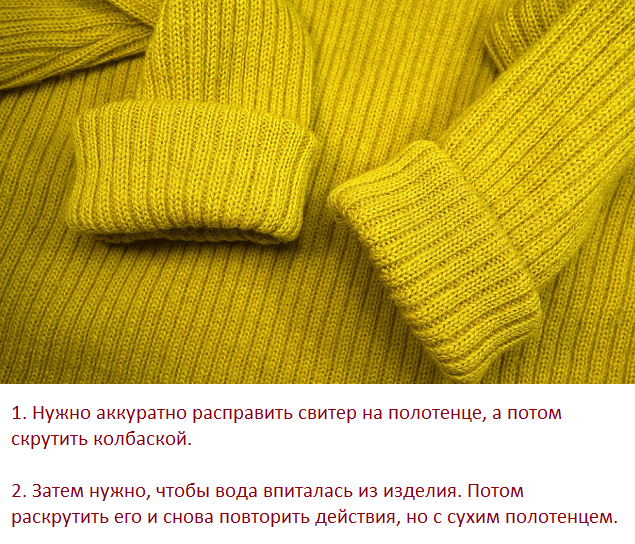 1. Нужно аккуратно расправить свитер на полотенце, а потом скрутить колбаской.

2. Затем нужно, чтобы вода впиталась из изделия. Потом раскрутить его и снова повторить действия, но с сухим полотенцем.